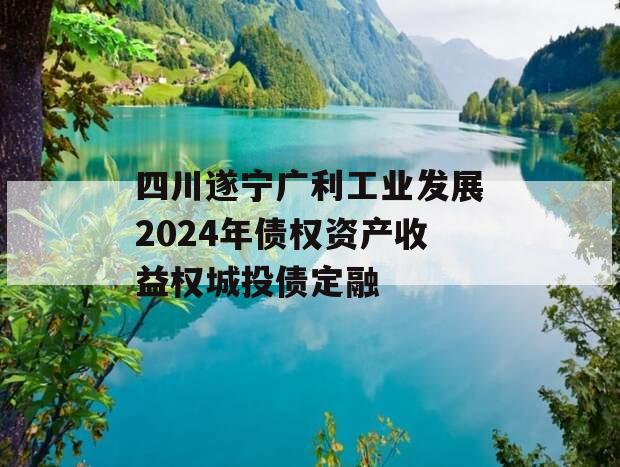 四川遂宁广利工业发展2024年债权资产收益权城投债定融